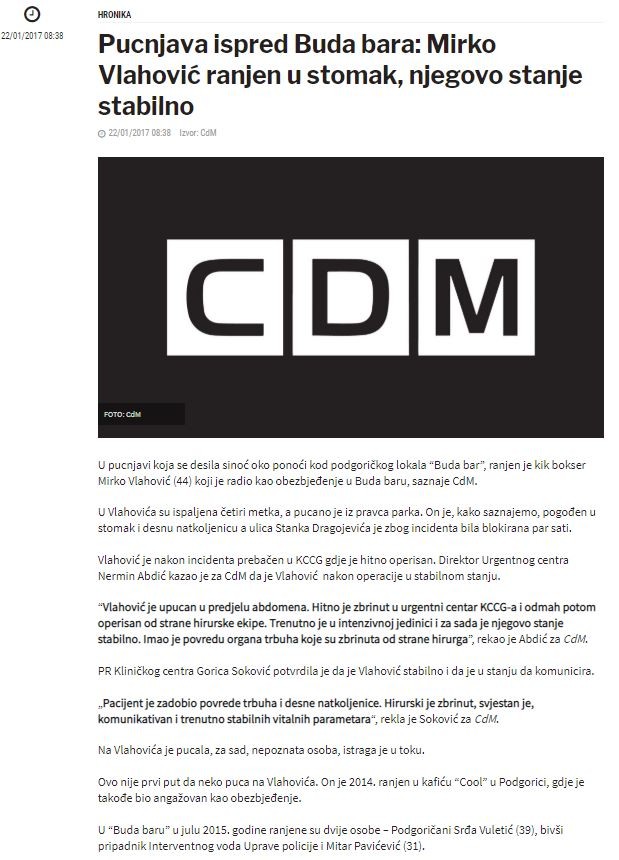 22/01/2017 08:38

HRONIKA

Pucnjava ispred Buda bara: Mirko Vlahović ranjen u stomak, njegovo stanje stabilno

22/01/2017 08:38 Izvor: CdM

CDM

FOTO: CdM

U pucnjavi koja se desila sinoć oko ponoći kod podgoričkog lokala "Buda bar", ranjen je kik bokser Mirko Vlahović (44) koji je radio kao obezbjeđenje u Buda baru, saznaje CdM.

U Vlahovića su ispaljena četiri metka, a pucano je iz pravca parka. On je, kako saznajemo, pogođen u stomak i desnu natkoljenicu a ulica Stanka Dragojevića je zbog incidenta bila blokirana par sati.

Vlahović je nakon incidenta prebačen u KCCG gdje je hitno operisan. Direktor Urgentnog centra Nermin Abdić kazao je za CdM da je Vlahović nakon operacije u stabilnom stanju.

"Vlahović je upucan u predjelu abdomena. Hitno je zbrinut u urgentni centar KCCG-a i odmah potom operisan od strane hirurske ekipe. Trenutno je u intenzivnoj jedinici i za sada je njegovo stanje stabilno. Imao je povredu organa trbuha koje su zbrinuta od strane hirurga", rekao je Abdić za CdM.

PR Kliničkog centra Gorica Soković potvrdila je da je Vlahović stabilno i da je u stanju da komunicira.

„Pacijent je zadobio povrede trbuha i desne natkoljenice. Hirurski je zbrinut, svjestan je, komunikativan i trenutno stabilnih vitalnih parametara", rekla je Soković za CdM.

Na Vlahovića je pucala, za sad, nepoznata osoba, istraga je u toku.

Ovo nije prvi put da neko puca na Vlahovića. On je 2014. ranjen u kafiću "Cool" u Podgorici, gdje je takođe bio angažovan kao obezbjeđenje.

U "Buda baru" u julu 2015. godine ranjene su dvije osobe – Podgoričani Srđa Vuletić (39), bivši pripadnik Interventnog voda Uprave policije i Mitar Pavićević (31).